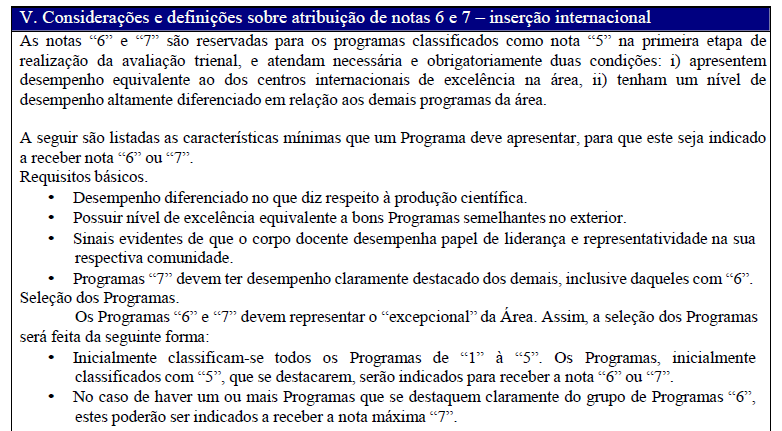 V. Considerações e definições sobre atribuição de notas 6 e 7 – inserção internacional

As notas “6” e “7” são reservadas para os programas classificados como nota “5” na primeira etapa de realização da avaliação trienal, e atendam necessária e obrigatoriamente duas condições: i) apresentem desempenho equivalente ao dos centros internacionais de excelência na área, ii) tenham um nível de desempenho altamente diferenciado em relação aos demais programas da área.

A seguir são listadas as características mínimas que um Programa deve apresentar, para que este seja indicado a receber nota “6” ou “7”.
Requisitos básicos.
• Desempenho diferenciado no que diz respeito à produção científica.
• Possuir nível de excelência equivalente a bons Programas semelhantes no exterior.
• Sinais evidentes de que o corpo docente desempenha papel de liderança e representatividade na sua respectiva comunidade.
• Programas “7” devem ter desempenho claramente destacado dos demais, inclusive daqueles com “6”.
Seleção dos Programas.
Os Programas “6” e “7” devem representar o “excepcional” da Área. Assim, a seleção dos Programas será feita da seguinte forma:
• Inicialmente classificam-se todos os Programas de “1” à “5”. Os Programas, inicialmente classificados com “5”, que se destacarem, serão indicados para receber a nota “6” ou “7”.
• No caso de haver um ou mais Programas que se destaquem claramente do grupo de Programas “6”, estes poderão ser indicados a receber a nota máxima “7”.